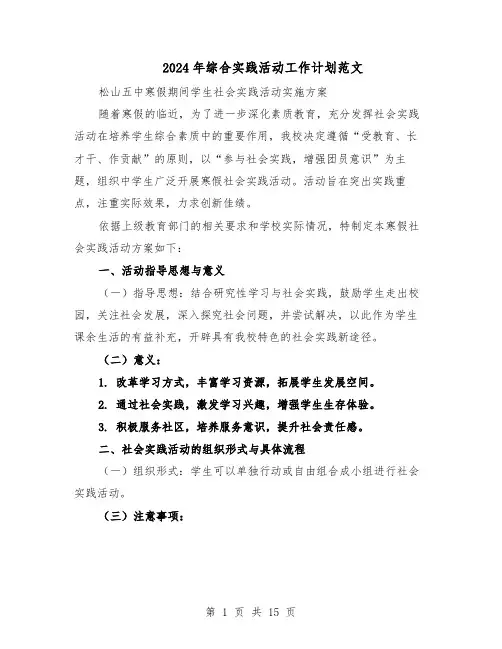 2024年综合实践活动工作计划范文

松山五中寒假期间学生社会实践活动实施方案

随着寒假的临近，为了进一步深化素质教育，充分发挥社会实践活动在培养学生综合素质中的重要作用，我校决定遵循“受教育、长才干、作贡献”的原则，以“参与社会实践，增强团员意识”为主题，组织中学生广泛开展寒假社会实践活动。活动旨在突出实践重点，注重实际效果，力求创新佳绩。

依据上级教育部门的相关要求和学校实际情况，特制定本寒假社会实践活动方案如下：

一、活动指导思想与意义

（一）指导思想：结合研究性学习与社会实践，鼓励学生走出校园，关注社会发展，深入探究社会问题，并尝试解决，以此作为学生课余生活的有益补充，开辟具有我校特色的社会实践新途径。

（二）意义：

1. 改革学习方式，丰富学习资源，拓展学生发展空间。

2. 通过社会实践，激发学习兴趣，增强学生生存体验。

3. 积极服务社区，培养服务意识，提升社会责任感。

二、社会实践活动的组织形式与具体流程

（一）组织形式：学生可以单独行动或自由组合成小组进行社会实践活动。

（三）注意事项：

第 1 页 共 15 页